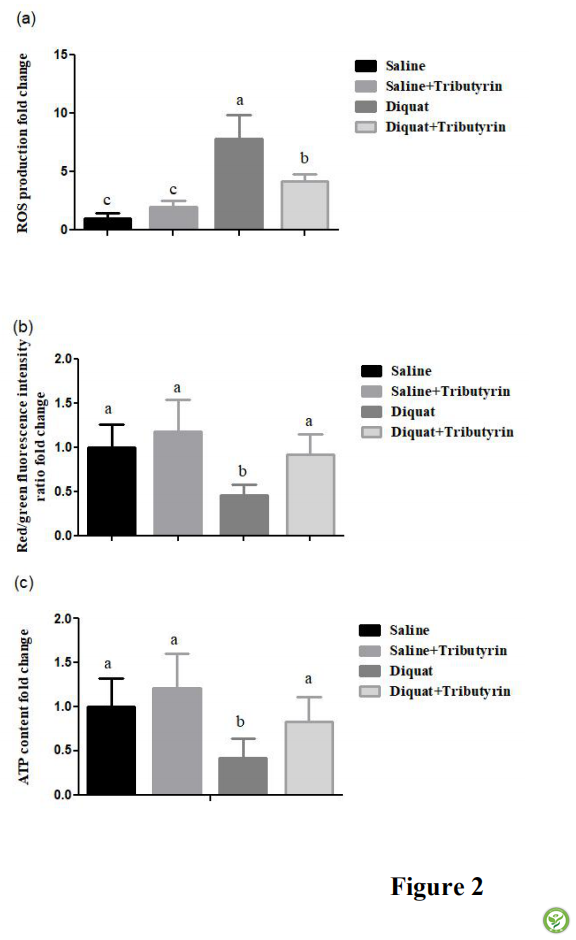 (a)

ROS production fold change

15
10
5
0

c c a b

Saline
Saline+Tributyrin
Diquat
Diquat+Tributyrin

(b)

Red/green fluorescence intensity ratio fold change

2.0
1.5
1.0
0.5
0.0

a a b a

Saline
Saline+Tributyrin
Diquat
Diquat+Tributyrin

(c)

ATP content fold change

2.0
1.5
1.0
0.5
0.0

a a b a

Saline
Saline+Tributyrin
Diquat
Diquat+Tributyrin

Figure 2